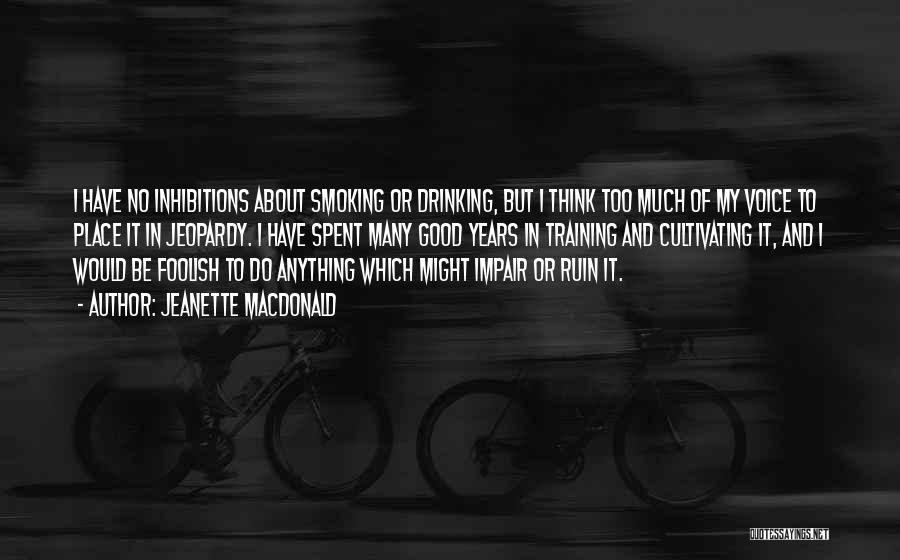 I HAVE NO INHIBITIONS ABOUT SMOKING OR DRINKING, BUT I THINK TOO MUCH OF MY VOICE TO PLACE IT IN JEOPARDY. I HAVE SPENT MANY GOOD YEARS IN TRAINING AND CULTIVATING IT, AND I WOULD BE FOOLISH TO DO ANYTHING WHICH MIGHT IMPAIR OR RUIN IT.

- AUTHOR: JEANETTE MACDONALD

QUOTESSAYINGS.NET